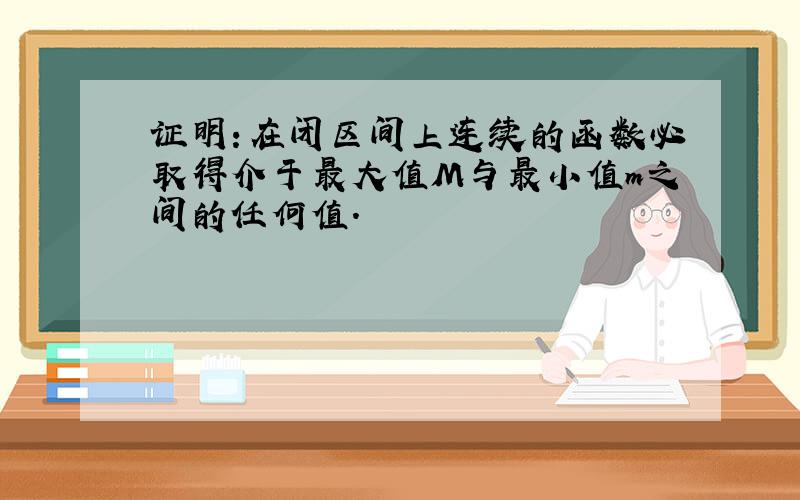 证明:在闭区间上连续的函数必取得介于最大值M与最小值m之间的任何值.